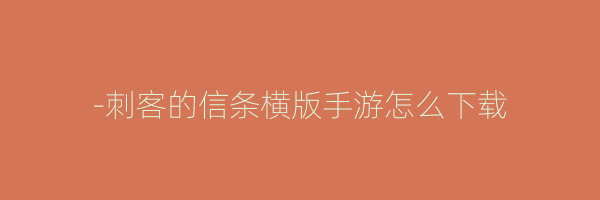 -刺客的信条横版手游怎么下载